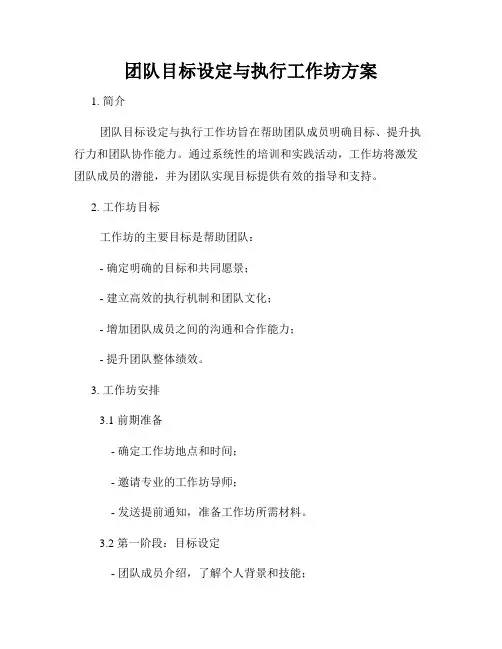 团队目标设定与执行工作坊方案

1. 简介

团队目标设定与执行工作坊旨在帮助团队成员明确目标、提升执行力和团队协作能力。通过系统性的培训和实践活动，工作坊将激发团队成员的潜能，并为团队实现目标提供有效的指导和支持。

2. 工作坊目标

工作坊的主要目标是帮助团队：

- 确定明确的目标和共同愿景；

- 建立高效的执行机制和团队文化；

- 增加团队成员之间的沟通和合作能力；

- 提升团队整体绩效。

3. 工作坊安排

3.1 前期准备

- 确定工作坊地点和时间；

- 邀请专业的工作坊导师；

- 发送提前通知，准备工作坊所需材料。

3.2 第一阶段：目标设定

- 团队成员介绍，了解个人背景和技能；